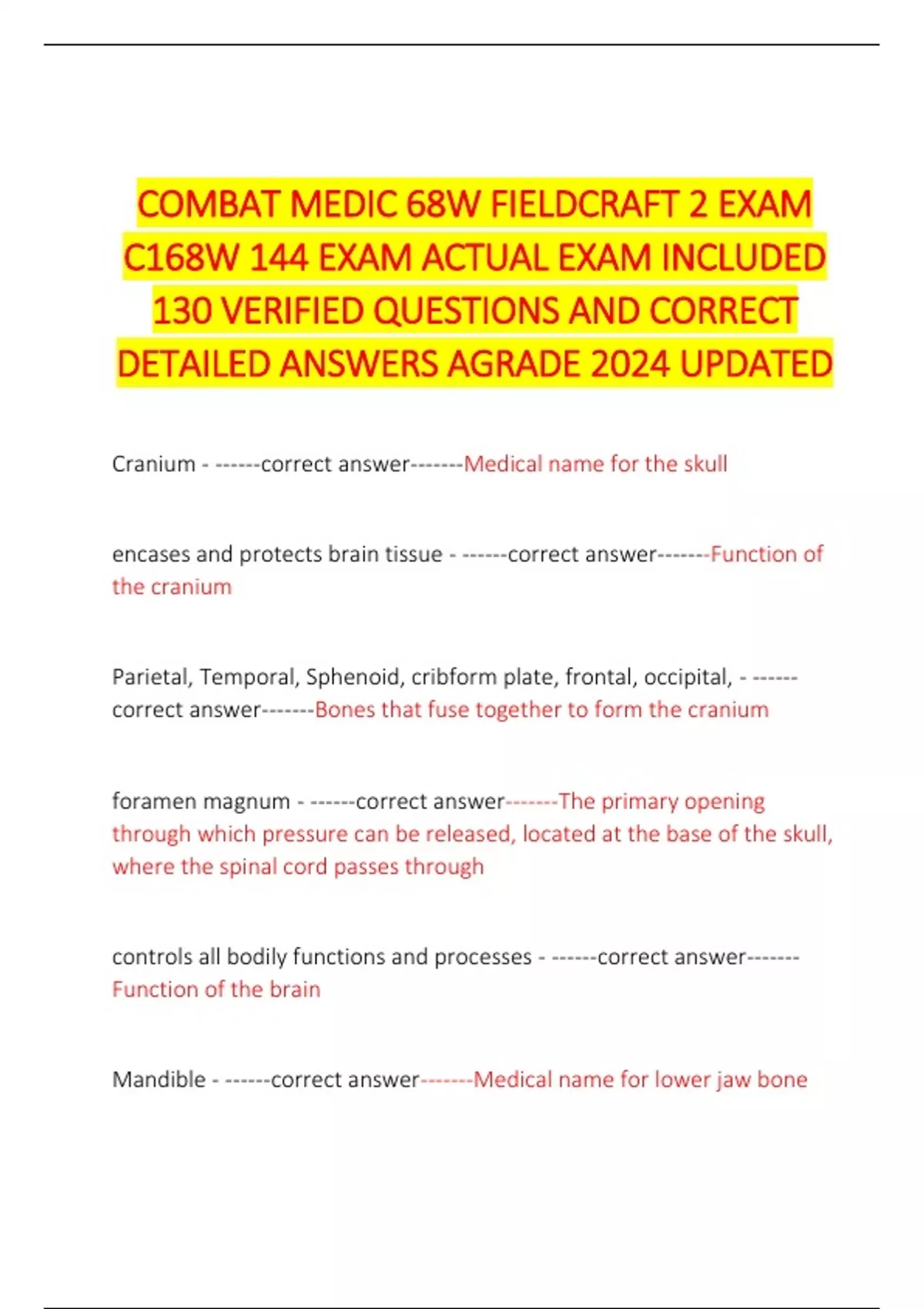 COMBAT MEDIC 68W FIELDCRAFT 2 EXAM C168W 144 EXAM ACTUAL EXAM INCLUDED 130 VERIFIED QUESTIONS AND CORRECT DETAILED ANSWERS AGRADE 2024 UPDATED

Cranium - ------correct answer-------Medical name for the skull

encases and protects brain tissue - ------correct answer-------Function of the cranium

Parietal, Temporal, Sphenoid, cribform plate, frontal, occipital, - ------correct answer-------Bones that fuse together to form the cranium

foramen magnum - ------correct answer-------The primary opening through which pressure can be released, located at the base of the skull, where the spinal cord passes through

controls all bodily functions and processes - ------correct answer-------Function of the brain

Mandible - ------correct answer-------Medical name for lower jaw bone